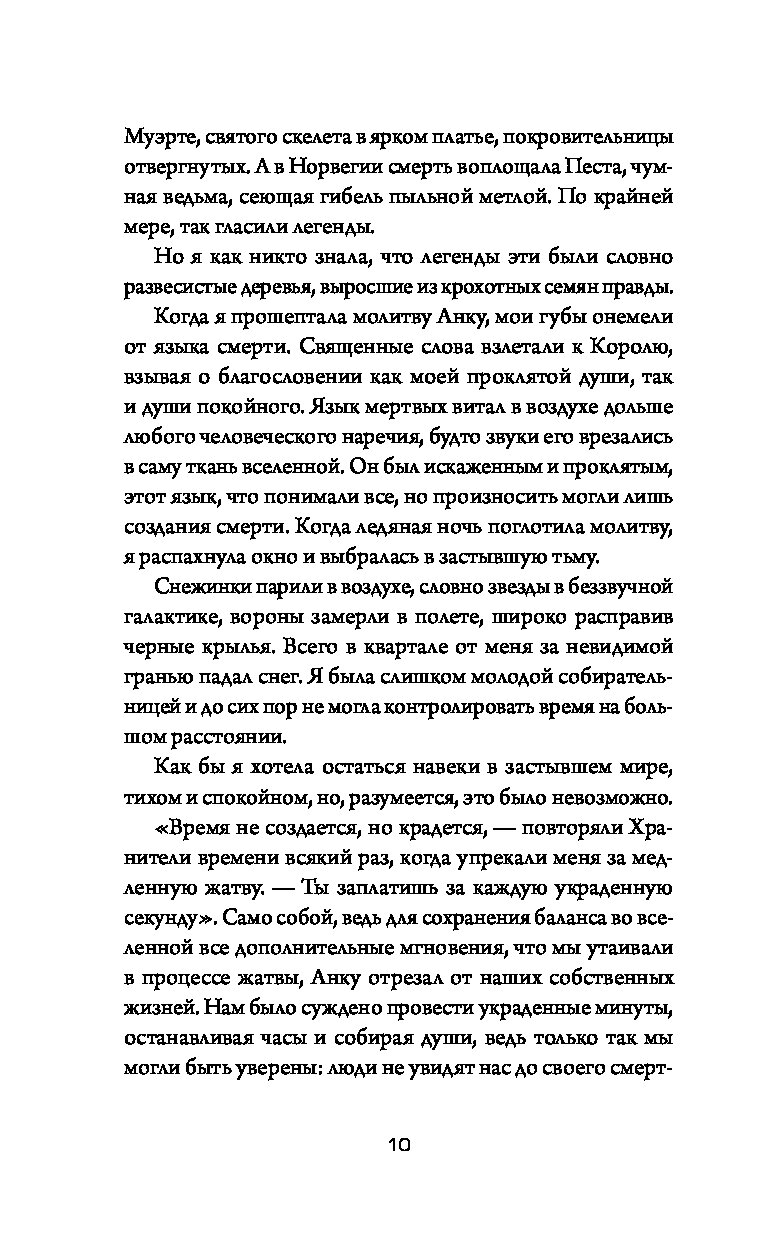 Муэрте, святого скелета в ярком платье, покровительницы отвергнутых. А в Норвегии смерть воплощала Песта, чумная ведьма, сеющая гибель пыльной метлой. По крайней мере, так гласили легенды.

Но я как никто знала, что легенды эти были словно развесистые деревья, выросшие из крохотных семян правды.

Когда я прошептала молитву Анку, мои губы онемели от языка смерти. Священные слова взлетали к Королю, взывая о благословении как моей проклятой души, так и души покойного. Язык мертвых витал в воздухе дольше любого человеческого наречия, будто звуки его врезались в саму ткань вселенной. Он был искаженным и проклятым, этот язык, что понимали все, но произносить могли лишь создания смерти. Когда ледяная ночь поглотила молитву, я распахнула окно и выбралась в застывшую тьму.

Снежинки парили в воздухе, словно звезды в беззвучной галактике, вороны замерли в полете, широко расправив черные крылья. Всего в квартале от меня за невидимой гранью падал снег. Я была слишком молодой собирательницей и до сих пор не могла контролировать время на большом расстоянии.

Как бы я хотела остаться навеки в застывшем мире, тихом и спокойном, но, разумеется, это было невозможно.

«Время не создается, но крадется, — повторяли Хранители времени всякий раз, когда упрекали меня за медленную жатву. — Ты заплатишь за каждую украденную секунду». Само собой, ведь для сохранения баланса во вселенной все дополнительные мгновения, что мы утаивали в процессе жатвы, Анку отрезал от наших собственных жизней. Нам было суждено провести украденные минуты, останавливая часы и собирая души, ведь только так мы могли быть уверены: люди не увидят нас до своего смерт-

10